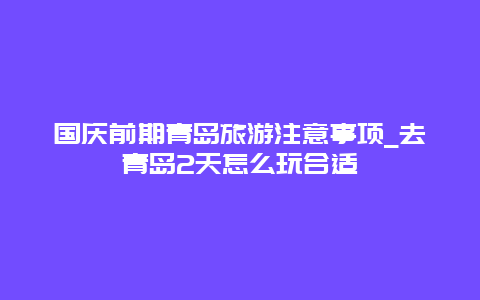 国庆前期青岛旅游注意事项_去青岛2天怎么玩合适